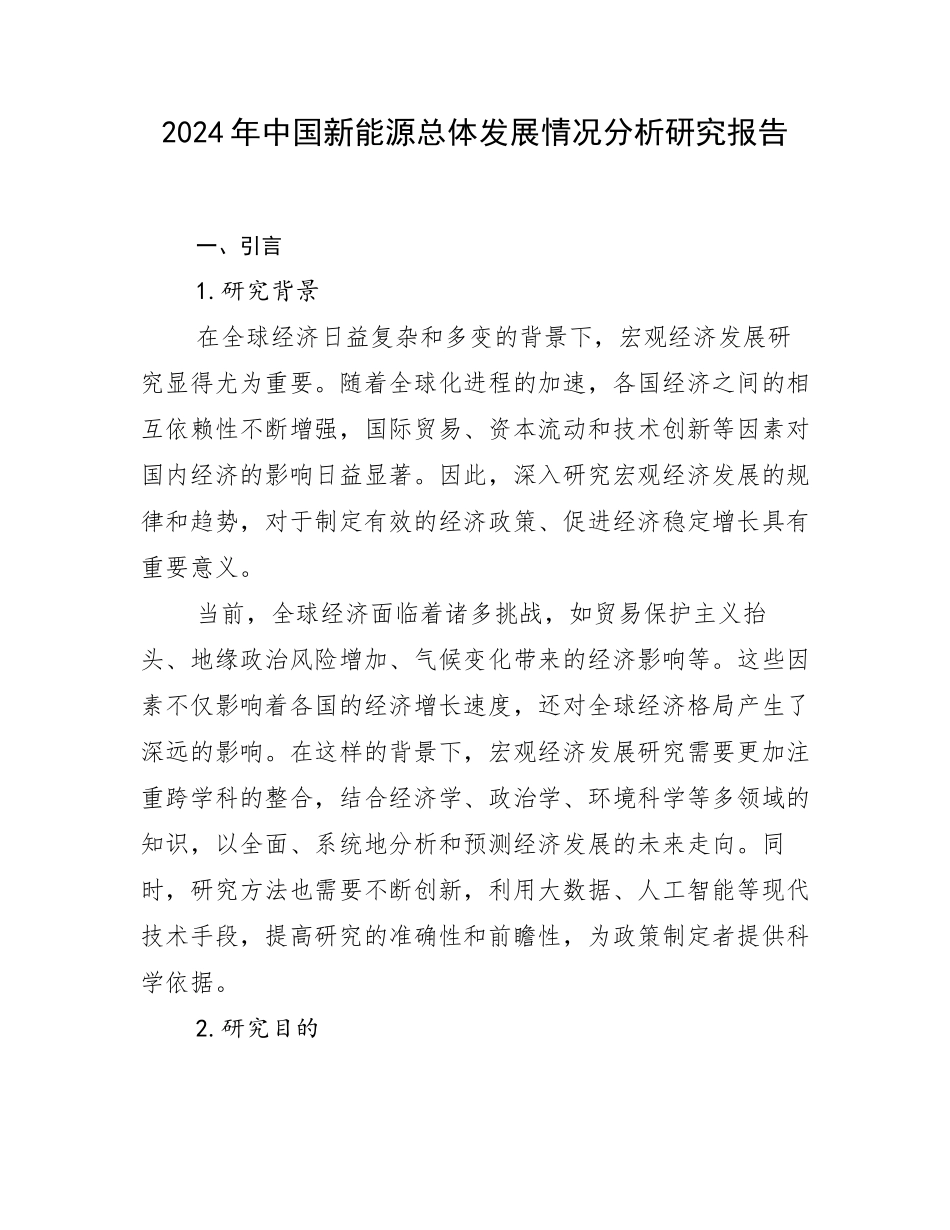 2024年中国新能源总体发展情况分析研究报告

一、引言

1.研究背景

在全球经济日益复杂和多变的背景下，宏观经济发展研究显得尤为重要。随着全球化进程的加速，各国经济之间的相互依赖性不断增强，国际贸易、资本流动和技术创新等因素对国内经济的影响日益显著。因此，深入研究宏观经济发展的规律和趋势，对于制定有效的经济政策、促进经济稳定增长具有重要意义。

当前，全球经济面临着诸多挑战，如贸易保护主义抬头、地缘政治风险增加、气候变化带来的经济影响等。这些因素不仅影响着各国的经济增长速度，还对全球经济格局产生了深远的影响。在这样的背景下，宏观经济发展研究需要更加注重跨学科的整合，结合经济学、政治学、环境科学等多领域的知识，以全面、系统地分析和预测经济发展的未来走向。同时，研究方法也需要不断创新，利用大数据、人工智能等现代技术手段，提高研究的准确性和前瞻性，为政策制定者提供科学依据。

2.研究目的